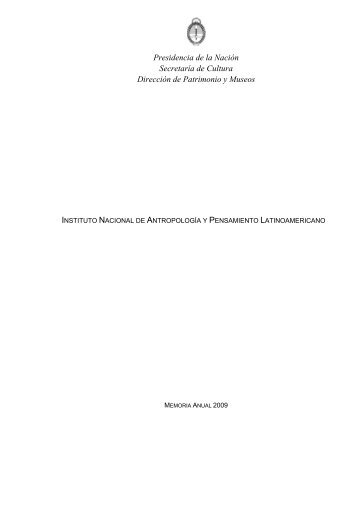 Presidencia de la Nación
Secretaría de Cultura
Dirección de Patrimonio y Museos

INSTITUTO NACIONAL DE ANTROPOLOGÍA Y PENSAMIENTO LATINOAMERICANO

MEMORIA ANUAL 2009